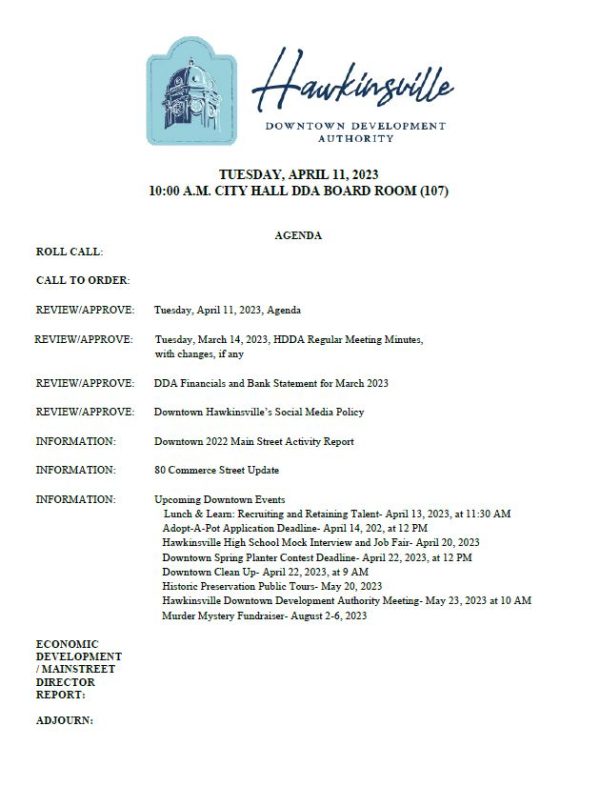 Hawkinsville
DOWNTOWN DEVELOPMENT AUTHORITY

TUESDAY, APRIL 11, 2023
10:00 A.M. CITY HALL DDA BOARD ROOM (107)

AGENDA

ROLL CALL:

CALL TO ORDER:

REVIEW/APPROVE: Tuesday, April 11, 2023, Agenda

REVIEW/APPROVE: Tuesday, March 14, 2023, HDDA Regular Meeting Minutes, with changes, if any

REVIEW/APPROVE: DDA Financials and Bank Statement for March 2023

REVIEW/APPROVE: Downtown Hawkinsville's Social Media Policy

INFORMATION: Downtown 2022 Main Street Activity Report

INFORMATION: 80 Commerce Street Update

INFORMATION: Upcoming Downtown Events
Lunch & Learn: Recruiting and Retaining Talent- April 13, 2023, at 11:30 AM
Adopt-A-Pot Application Deadline- April 14, 202, at 12 PM
Hawkinsville High School Mock Interview and Job Fair- April 20, 2023
Downtown Spring Planter Contest Deadline- April 22, 2023, at 12 PM
Downtown Clean Up- April 22, 2023, at 9 AM
Historic Preservation Public Tours- May 20, 2023
Hawkinsville Downtown Development Authority Meeting- May 23, 2023 at 10 AM
Murder Mystery Fundraiser- August 2-6, 2023

ECONOMIC DEVELOPMENT / MAINSTREET DIRECTOR REPORT:

ADJOURN: